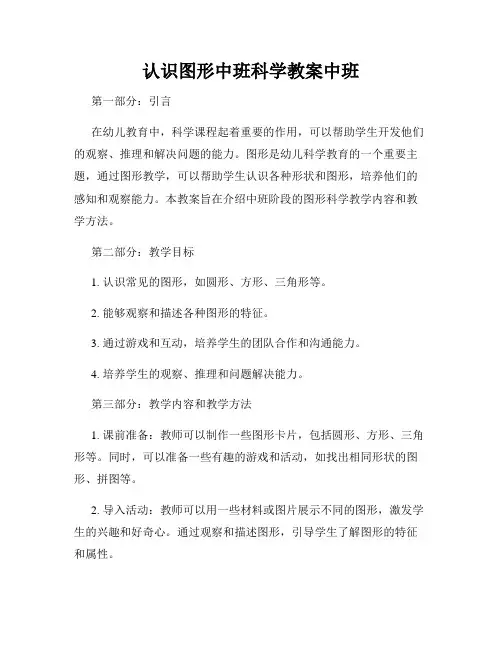 认识图形中班科学教案中班

第一部分：引言

在幼儿教育中，科学课程起着重要的作用，可以帮助学生开发他们的观察、推理和解决问题的能力。图形是幼儿科学教育的一个重要主题，通过图形教学，可以帮助学生认识各种形状和图形，培养他们的感知和观察能力。本教案旨在介绍中班阶段的图形科学教学内容和教学方法。

第二部分：教学目标

1. 认识常见的图形，如圆形、方形、三角形等。

2. 能够观察和描述各种图形的特征。

3. 通过游戏和互动，培养学生的团队合作和沟通能力。

4. 培养学生的观察、推理和问题解决能力。

第三部分：教学内容和教学方法

1. 课前准备：教师可以制作一些图形卡片，包括圆形、方形、三角形等。同时，可以准备一些有趣的游戏和活动，如找出相同形状的图形、拼图等。

2. 导入活动：教师可以用一些材料或图片展示不同的图形，激发学生的兴趣和好奇心。通过观察和描述图形，引导学生了解图形的特征和属性。